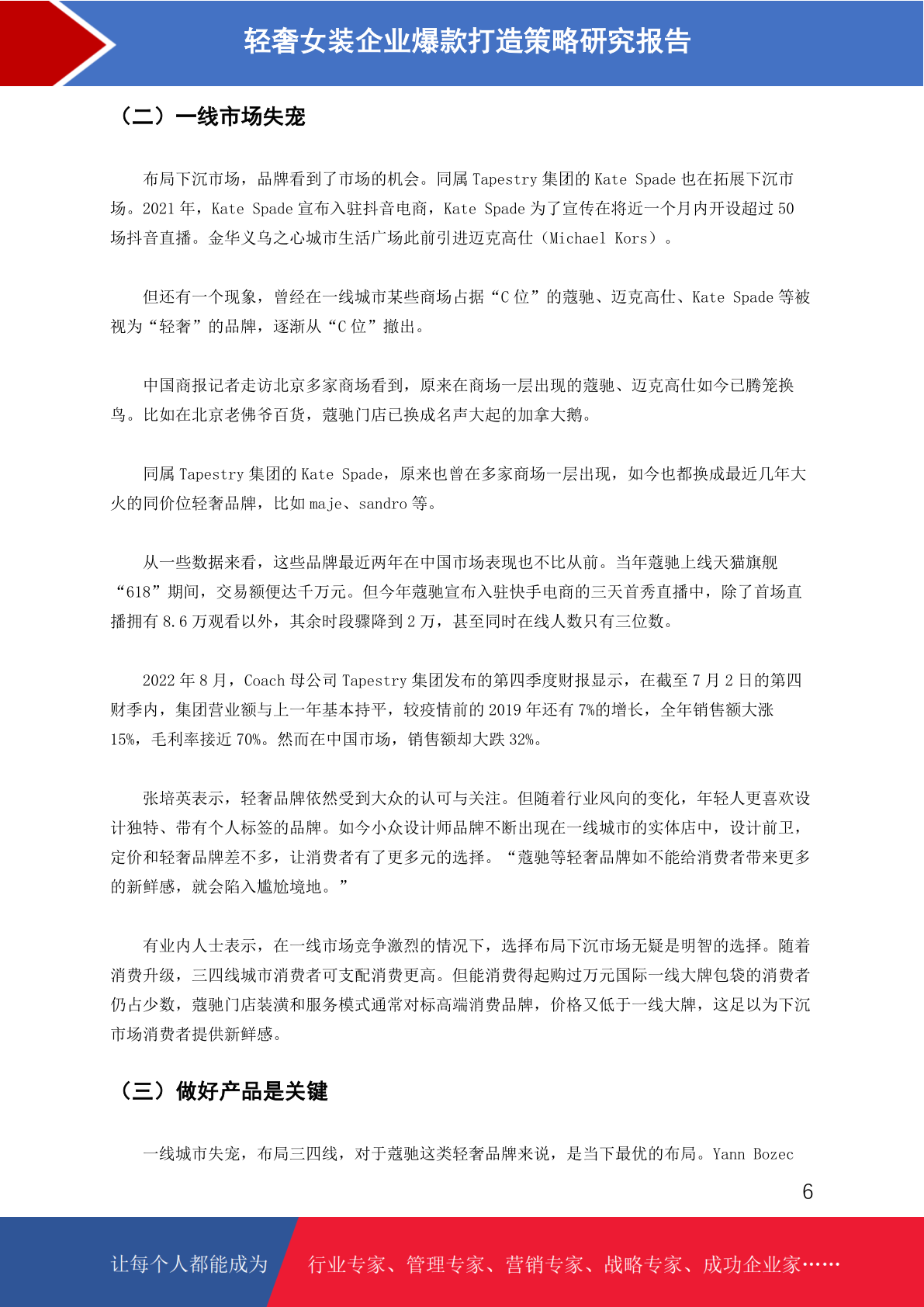 轻奢女装企业爆款打造策略研究报告

（二）一线市场失宠

布局下沉市场，品牌看到了市场的机会。同属 Tapestry 集团的 Kate Spade 也在拓展下沉市场。2021 年，Kate Spade 宣布入驻抖音电商，Kate Spade 为了宣传在将近一个月内开设超过 50 场抖音直播。金华义乌之心城市生活广场此前引进迈克高仕（Michael Kors）。

但还有一个现象，曾经在一线城市某些商场占据“C 位”的蔻驰、迈克高仕、Kate Spade 等被视为“轻奢”的品牌，逐渐从“C 位”撤出。

中国商报记者走访北京多家商场看到，原来在商场一层出现的蔻驰、迈克高仕如今已腾笼换鸟。比如在北京老佛爷百货，蔻驰门店已换成名声大起的加拿大鹅。

同属 Tapestry 集团的 Kate Spade，原来也曾在多家商场一层出现，如今也都换成最近几年大火的同价位轻奢品牌，比如 maje、sandro 等。

从一些数据来看，这些品牌最近两年在中国市场表现也不比从前。当年蔻驰上线天猫旗舰“618”期间，交易额便达千万元。但今年蔻驰宣布入驻快手电商的三天首秀直播中，除了首场直播拥有 8.6 万观看以外，其余时段骤降到 2 万，甚至同时在线人数只有三位数。

2022 年 8 月，Coach 母公司 Tapestry 集团发布的第四季度财报显示，在截至 7 月 2 日的第四财季内，集团营业额与上一年基本持平，较疫情前的 2019 年还有 7%的增长，全年销售额大涨 15%，毛利率接近 70%。然而在中国市场，销售额却大跌 32%。

张培英表示，轻奢品牌依然受到大众的认可与关注。但随着行业风向的变化，年轻人更喜欢设计独特、带有个人标签的品牌。如今小众设计师品牌不断出现在一线城市的实体店中，设计前卫，定价和轻奢品牌差不多，让消费者有了更多元的选择。“蔻驰等轻奢品牌如不能给消费者带来更多的新鲜感，就会陷入尴尬境地。”

有业内人士表示，在一线市场竞争激烈的情况下，选择布局下沉市场无疑是明智的选择。随着消费升级，三四线城市消费者可支配消费更高。但能消费得起购过万元国际一线大牌包袋的消费者仍占少数，蔻驰门店装潢和服务模式通常对标高端消费品牌，价格又低于一线大牌，这足以为下沉市场消费者提供新鲜感。

（三）做好产品是关键

一线城市失宠，布局三四线，对于蔻驰这类轻奢品牌来说，是当下最优的布局。Yann Bozec

6

让每个人都能成为 行业专家、管理专家、营销专家、战略专家、成功企业家……